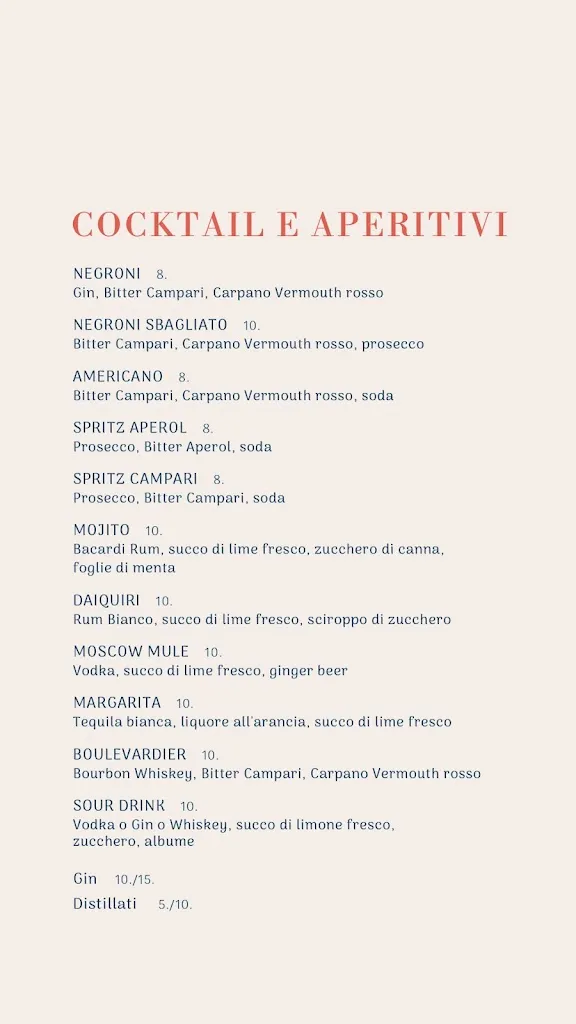 COCKTAIL E APERITIVI

NEGRONI 8.
Gin, Bitter Campari, Carpano Vermouth rosso

NEGRONI SBAGLIATO 10.
Bitter Campari, Carpano Vermouth rosso, prosecco

AMERICANO 8.
Bitter Campari, Carpano Vermouth rosso, soda

SPRITZ APEROL 8.
Prosecco, Bitter Aperol, soda

SPRITZ CAMPARI 8.
Prosecco, Bitter Campari, soda

MOJITO 10.
Bacardi Rum, succo di lime fresco, zucchero di canna, foglie di menta

DAIQUIRI 10.
Rum Bianco, succo di lime fresco, sciroppo di zucchero

MOSCOW MULE 10.
Vodka, succo di lime fresco, ginger beer

MARGARITA 10.
Tequila bianca, liquore all'arancia, succo di lime fresco

BOULEVARDIER 10.
Bourbon Whiskey, Bitter Campari, Carpano Vermouth rosso

SOUR DRINK 10.
Vodka o Gin o Whiskey, succo di limone fresco, zucchero, albume

Gin 10./15.
Distillati 5./10.